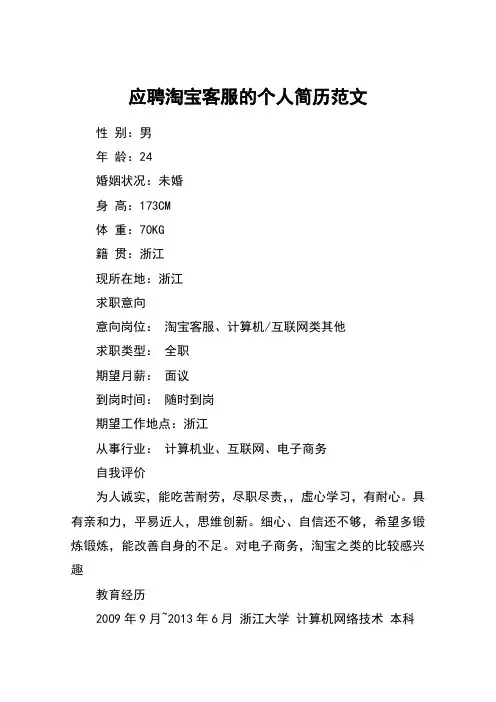 应聘淘宝客服的个人简历范文

性 别：男

年 龄：24

婚姻状况：未婚

身 高：173CM

体 重：70KG

籍 贯：浙江

现所在地：浙江

求职意向

意向岗位： 淘宝客服、计算机/互联网类其他

求职类型： 全职

期望月薪： 面议

到岗时间： 随时到岗

期望工作地点：浙江

从事行业： 计算机业、互联网、电子商务

自我评价

为人诚实，能吃苦耐劳，尽职尽责，，虚心学习，有耐心。具有亲和力，平易近人，思维创新。细心、自信还不够，希望多锻炼锻炼，能改善自身的不足。对电子商务，淘宝之类的比较感兴趣

教育经历

2009 年 9 月~2013 年 6 月 浙江大学 计算机网络技术 本科